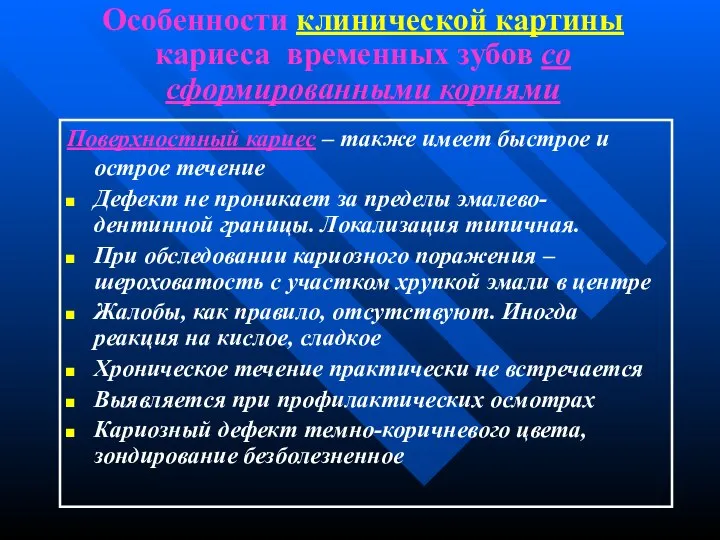 Особенности клинической картины кариеса временных зубов со сформированными корнями

Поверхностный кариес – также имеет быстрое и острое течение

Дефект не проникает за пределы эмалево-дентинной границы. Локализация типичная.

При обследовании кариозного поражения – шероховатость с участком хрупкой эмали в центре

Жалобы, как правило, отсутствуют. Иногда реакция на кислое, сладкое

Хроническое течение практически не встречается

Выявляется при профилактических осмотрах

Кариозный дефект темно-коричневого цвета, зондирование безболезненное